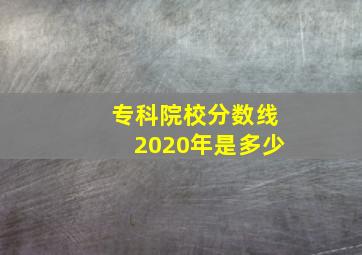 专科院校分数线
2020年是多少